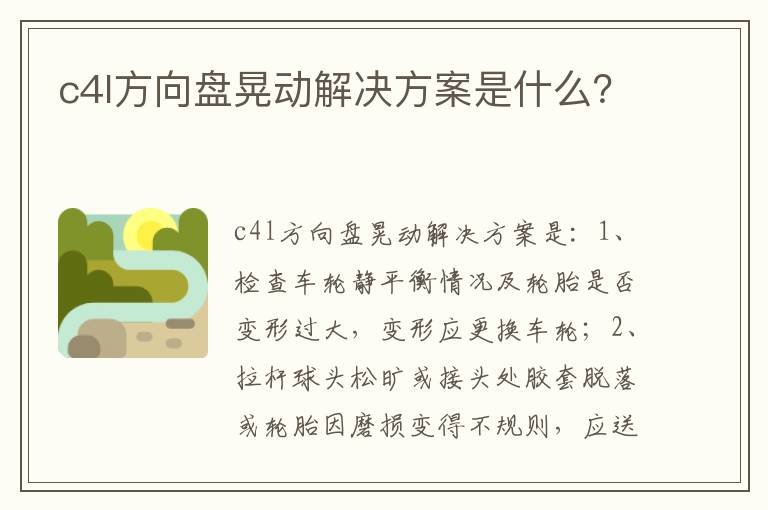 c4l方向盘晃动解决方案是什么?

c4l方向盘晃动解决方案是：1、检查车轮静平衡情况及轮胎是否变形过大，变形应更换车轮；2、拉杆球头松旷或接头处胶套脱落或轮胎因磨损变得不规则，应送